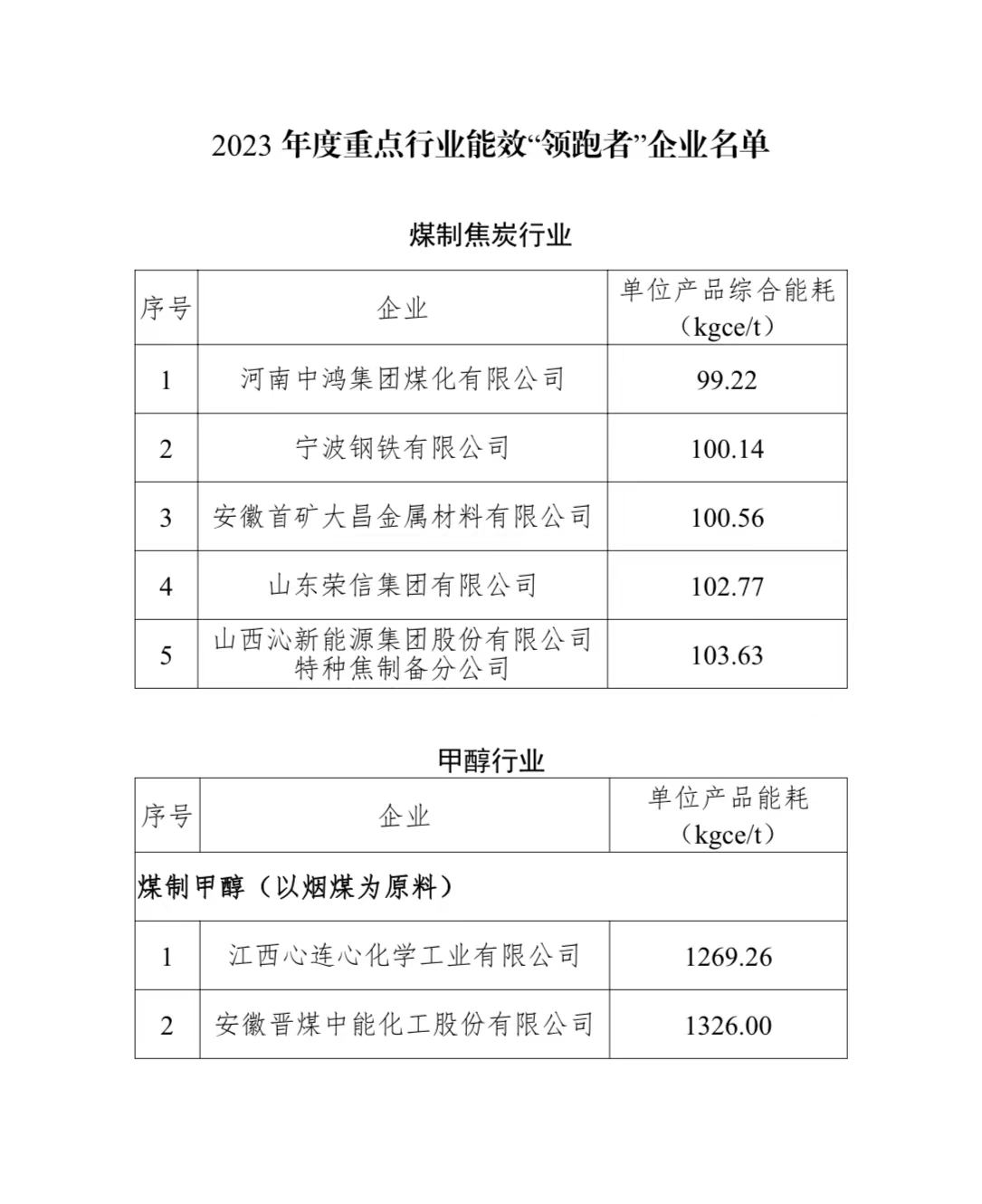 2023 年度重点行业能效“领跑者”企业名单

煤制焦炭行业

| 序号 | 企业 | 单位产品综合能耗（kgce/t） |
|---|---|---|
| 1 | 河南中鸿集团煤化有限公司 | 99.22 |
| 2 | 宁波钢铁有限公司 | 100.14 |
| 3 | 安徽首矿大昌金属材料有限公司 | 100.56 |
| 4 | 山东荣信集团有限公司 | 102.77 |
| 5 | 山西沁新能源集团股份有限公司特种焦制备分公司 | 103.63 |

甲醇行业

| 序号 | 企业 | 单位产品能耗（kgce/t） |
|---|---|---|
| 煤制甲醇（以烟煤为原料） | | |
| 1 | 江西心连心化学工业有限公司 | 1269.26 |
| 2 | 安徽晋煤中能化工股份有限公司 | 1326.00 |